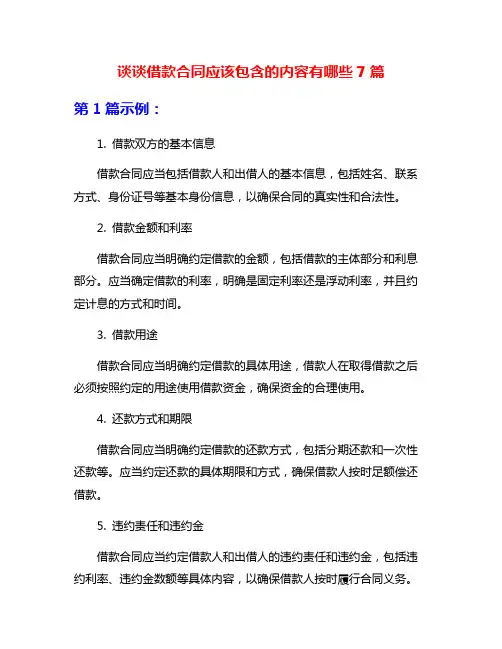 谈谈借款合同应该包含的内容有哪些 7 篇

第 1 篇示例：

1. 借款双方的基本信息

借款合同应当包括借款人和出借人的基本信息，包括姓名、联系方式、身份证号等基本身份信息，以确保合同的真实性和合法性。

2. 借款金额和利率

借款合同应当明确约定借款的金额，包括借款的主体部分和利息部分。应当确定借款的利率，明确是固定利率还是浮动利率，并且约定计息的方式和时间。

3. 借款用途

借款合同应当明确约定借款的具体用途，借款人在取得借款之后必须按照约定的用途使用借款资金，确保资金的合理使用。

4. 还款方式和期限

借款合同应当明确约定借款的还款方式，包括分期还款和一次性还款等。应当约定还款的具体期限和方式，确保借款人按时足额偿还借款。

5. 违约责任和违约金

借款合同应当约定借款人和出借人的违约责任和违约金，包括违约利率、违约金数额等具体内容，以确保借款人按时履行合同义务。